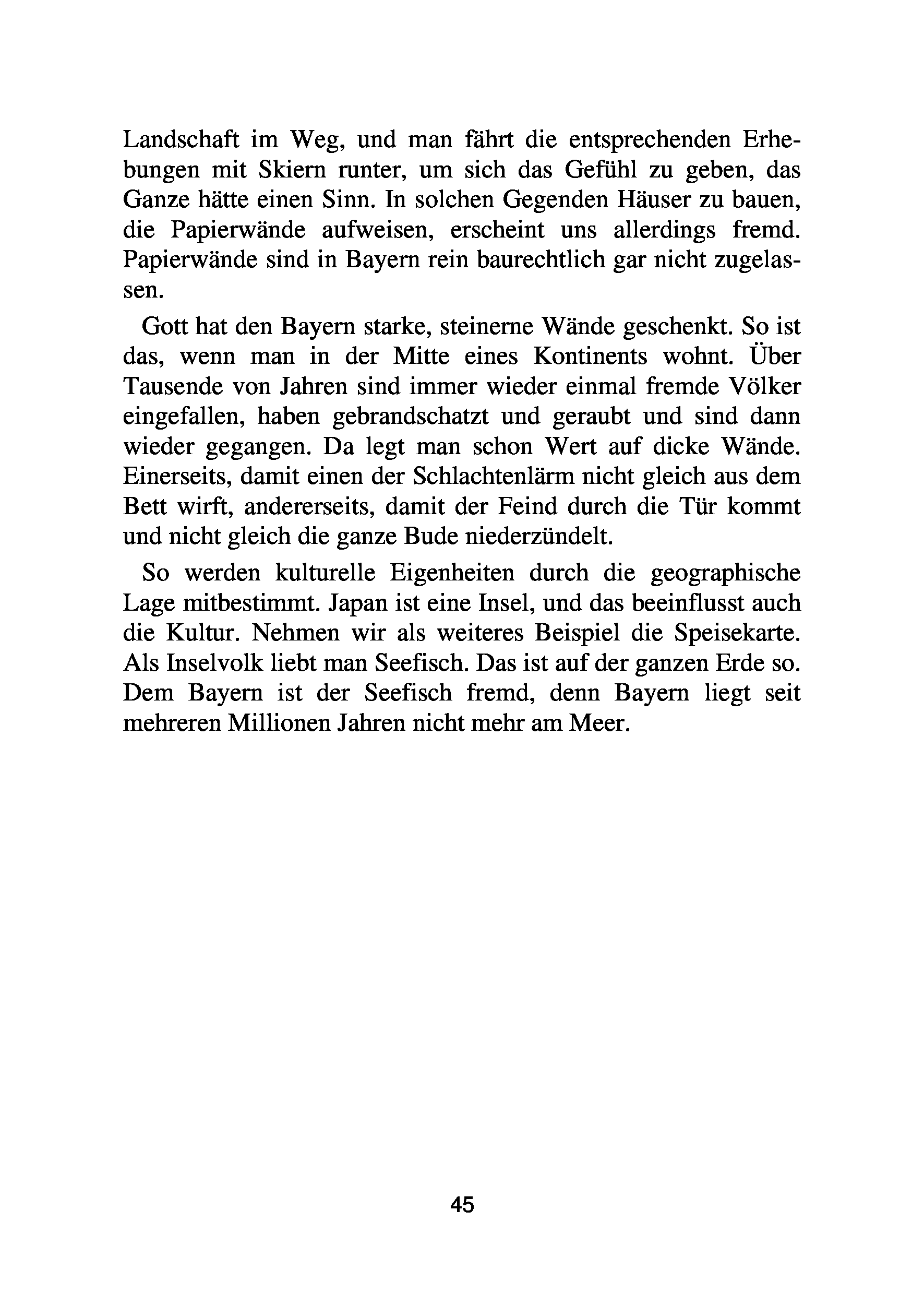 Landschaft im Weg, und man fährt die entsprechenden Erhebungen mit Skiern runter, um sich das Gefühl zu geben, das Ganze hätte einen Sinn. In solchen Gegenden Häuser zu bauen, die Papierwände aufweisen, erscheint uns allerdings fremd. Papierwände sind in Bayern rein baurechtlich gar nicht zugelassen.

Gott hat den Bayern starke, steinerne Wände geschenkt. So ist das, wenn man in der Mitte eines Kontinents wohnt. Über Tausende von Jahren sind immer wieder einmal fremde Völker eingefallen, haben gebrandschatzt und geraubt und sind dann wieder gegangen. Da legt man schon Wert auf dicke Wände. Einerseits, damit einen der Schlachtenlärm nicht gleich aus dem Bett wirft, andererseits, damit der Feind durch die Tür kommt und nicht gleich die ganze Bude niederzündelt.

So werden kulturelle Eigenheiten durch die geographische Lage mitbestimmt. Japan ist eine Insel, und das beeinflusst auch die Kultur. Nehmen wir als weiteres Beispiel die Speisekarte. Als Inselvolk liebt man Seefisch. Das ist auf der ganzen Erde so. Dem Bayern ist der Seefisch fremd, denn Bayern liegt seit mehreren Millionen Jahren nicht mehr am Meer.

45